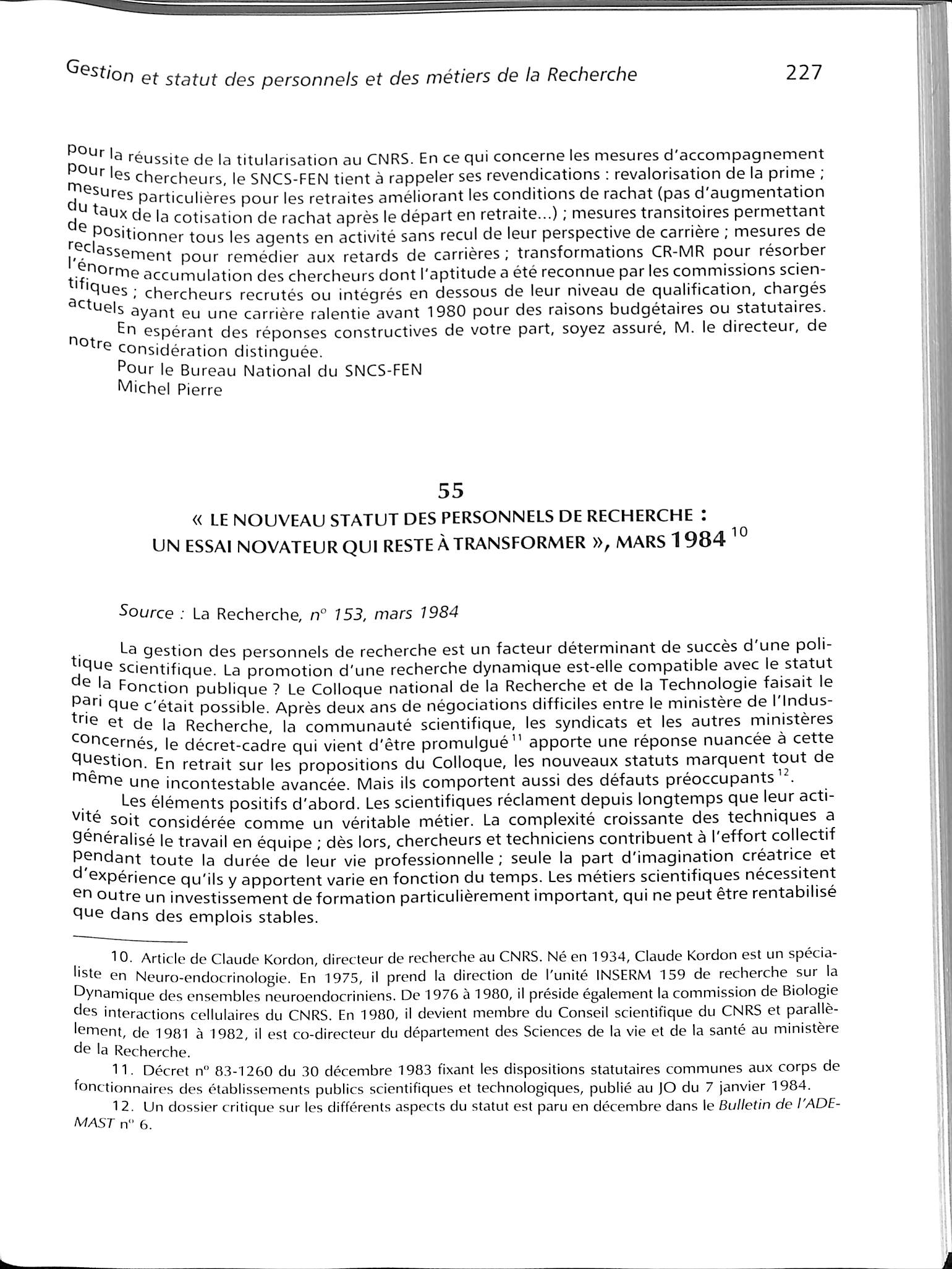 Gestion et statut des personnels et des métiers de la Recherche 227

pour la réussite de la titularisation au CNRS. En ce qui concerne les mesures d'accompagnement pour les chercheurs, le SNCS-FEN tient à rappeler ses revendications : revalorisation de la prime ; mesures particulières pour les retraites améliorant les conditions de rachat (pas d'augmentation du taux de la cotisation de rachat après le départ en retraite...) ; mesures transitoires permettant de positionner tous les agents en activité sans recul de leur perspective de carrière ; mesures de reclassement pour remédier aux retards de carrières ; transformations CR-MR pour résorber l'énorme accumulation des chercheurs dont l'aptitude a été reconnue par les commissions scientifiques ; chercheurs recrutés ou intégrés en dessous de leur niveau de qualification, chargés actuels ayant eu une carrière ralentie avant 1980 pour des raisons budgétaires ou statutaires.

En espérant des réponses constructives de votre part, soyez assuré, M. le directeur, de notre considération distinguée.

Pour le Bureau National du SNCS-FEN
Michel Pierre

55

« LE NOUVEAU STATUT DES PERSONNELS DE RECHERCHE : UN ESSAI NOVATEUR QUI RESTE À TRANSFORMER », MARS 1984 $^{10}$

Source : La Recherche, n° 153, mars 1984

La gestion des personnels de recherche est un facteur déterminant de succès d'une politique scientifique. La promotion d'une recherche dynamique est-elle compatible avec le statut de la Fonction publique ? Le Colloque national de la Recherche et de la Technologie faisait le pari que c'était possible. Après deux ans de négociations difficiles entre le ministère de l'Industrie et de la Recherche, la communauté scientifique, les syndicats et les autres ministères concernés, le décret-cadre qui vient d'être promulgué $^{11}$ apporte une réponse nuancée à cette question. En retrait sur les propositions du Colloque, les nouveaux statuts marquent tout de même une incontestable avancée. Mais ils comportent aussi des défauts préoccupants $^{12}$.

Les éléments positifs d'abord. Les scientifiques réclament depuis longtemps que leur activité soit considérée comme un véritable métier. La complexité croissante des techniques a généralisé le travail en équipe ; dès lors, chercheurs et techniciens contribuent à l'effort collectif pendant toute la durée de leur vie professionnelle ; seule la part d'imagination créatrice et d'expérience qu'ils y apportent varie en fonction du temps. Les métiers scientifiques nécessitent en outre un investissement de formation particulièrement important, qui ne peut être rentabilisé que dans des emplois stables.

10. Article de Claude Kordon, directeur de recherche au CNRS. Né en 1934, Claude Kordon est un spécialiste en Neuro-endocrinologie. En 1975, il prend la direction de l'unité INSERM 159 de recherche sur la Dynamique des ensembles neuroendocriniens. De 1976 à 1980, il préside également la commission de Biologie des interactions cellulaires du CNRS. En 1980, il devient membre du Conseil scientifique du CNRS et parallèlement, de 1981 à 1982, il est co-directeur du département des Sciences de la vie et de la santé au ministère de la Recherche.

11. Décret n° 83-1260 du 30 décembre 1983 fixant les dispositions statutaires communes aux corps de fonctionnaires des établissements publics scientifiques et technologiques, publié au JO du 7 janvier 1984.

12. Un dossier critique sur les différents aspects du statut est paru en décembre dans le Bulletin de l'ADEMAST n° 6.